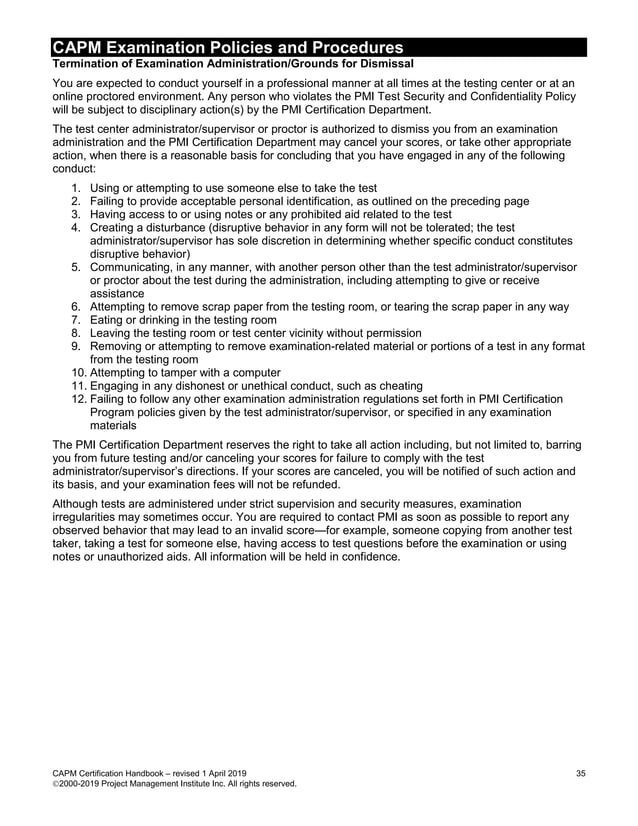 CAPM Examination Policies and Procedures

Termination of Examination Administration/Grounds for Dismissal

You are expected to conduct yourself in a professional manner at all times at the testing center or at an online proctored environment. Any person who violates the PMI Test Security and Confidentiality Policy will be subject to disciplinary action(s) by the PMI Certification Department.

The test center administrator/supervisor or proctor is authorized to dismiss you from an examination administration and the PMI Certification Department may cancel your scores, or take other appropriate action, when there is a reasonable basis for concluding that you have engaged in any of the following conduct:

1. Using or attempting to use someone else to take the test
2. Failing to provide acceptable personal identification, as outlined on the preceding page
3. Having access to or using notes or any prohibited aid related to the test
4. Creating a disturbance (disruptive behavior in any form will not be tolerated; the test administrator/supervisor has sole discretion in determining whether specific conduct constitutes disruptive behavior)
5. Communicating, in any manner, with another person other than the test administrator/supervisor or proctor about the test during the administration, including attempting to give or receive assistance
6. Attempting to remove scrap paper from the testing room, or tearing the scrap paper in any way
7. Eating or drinking in the testing room
8. Leaving the testing room or test center vicinity without permission
9. Removing or attempting to remove examination-related material or portions of a test in any format from the testing room
10. Attempting to tamper with a computer
11. Engaging in any dishonest or unethical conduct, such as cheating
12. Failing to follow any other examination administration regulations set forth in PMI Certification Program policies given by the test administrator/supervisor, or specified in any examination materials

The PMI Certification Department reserves the right to take all action including, but not limited to, barring you from future testing and/or canceling your scores for failure to comply with the test administrator/supervisor's directions. If your scores are canceled, you will be notified of such action and its basis, and your examination fees will not be refunded.

Although tests are administered under strict supervision and security measures, examination irregularities may sometimes occur. You are required to contact PMI as soon as possible to report any observed behavior that may lead to an invalid score—for example, someone copying from another test taker, taking a test for someone else, having access to test questions before the examination or using notes or unauthorized aids. All information will be held in confidence.

CAPM Certification Handbook – revised 1 April 2019
©2000-2019 Project Management Institute Inc. All rights reserved.

35